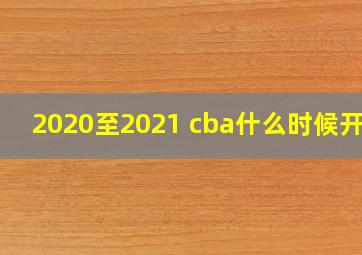 2020至2021 cba什么时候开